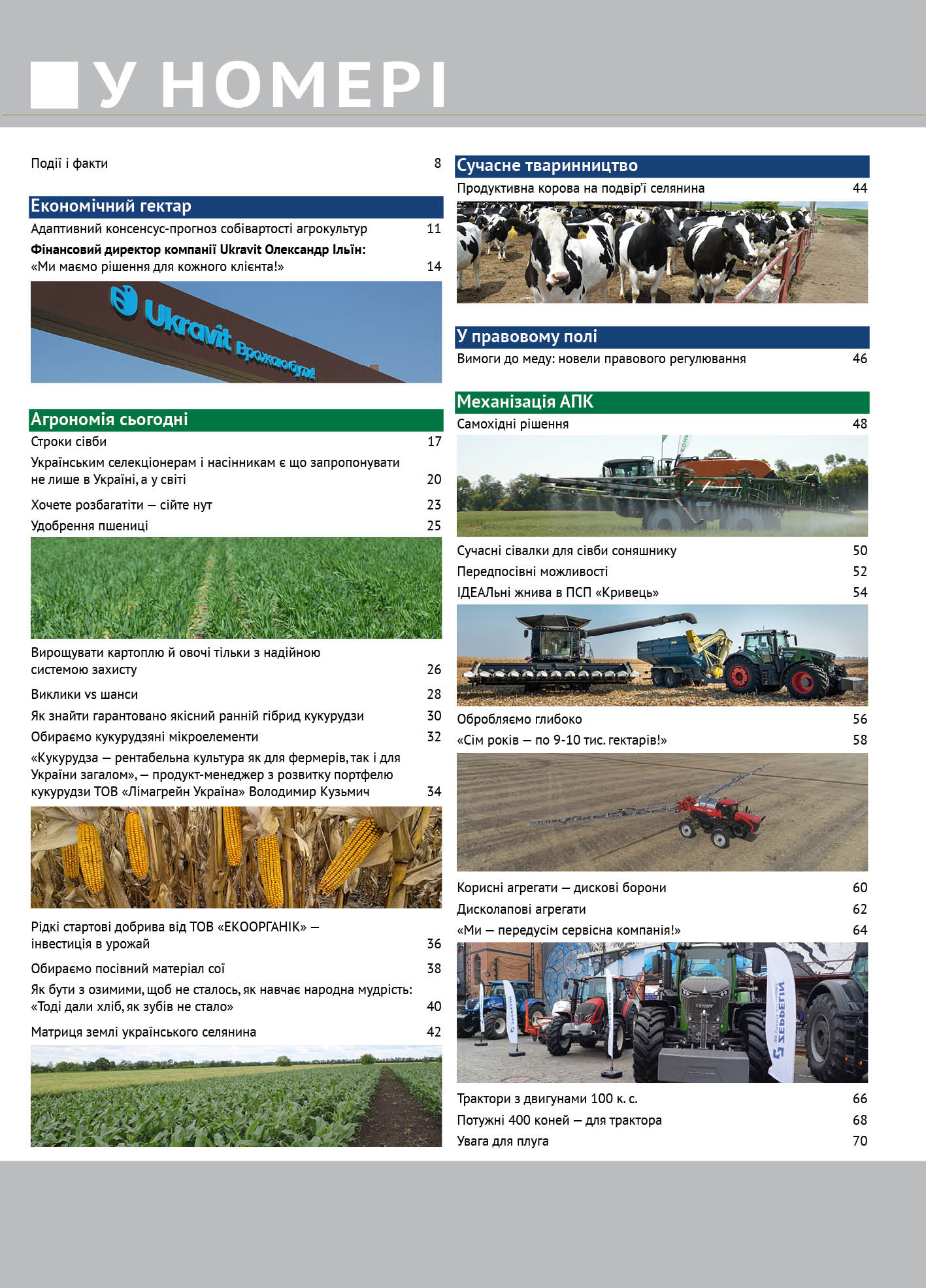 У НОМЕРІ

Події і факти 8

Економічний гектар

Адаптивний консенсус-прогноз собівартості агрокультур 11

Фінансовий директор компанії Ukravit Олександр Ільїн: «Ми маємо рішення для кожного клієнта!» 14

Ukravit Врожаю бути!

Агрономія сьогодні

Строки сівби 17

Українським селекціонерам і насінникам є що запропонувати не лише в Україні, а у світі 20

Хочете розбагатіти — сійте нут 23

Удобрення пшениці 25

Вирощувати картоплю й овочі тільки з надійною системою захисту 26

Виклики vs шанси 28

Як знайти гарантовано якісний ранній гібрид кукурудзи 30

Обираємо кукурудзяні мікроелементи 32

«Кукурудза — рентабельна культура як для фермерів, так і для України загалом», — продукт-менеджер з розвитку портфелю кукурудзи ТОВ «Лімагрейн Україна» Володимир Кузьмич 34

Рідкі стартові добрива від ТОВ «ЕКООРГАНІК» — інвестиція в урожай 36

Обираємо посівний матеріал сої 38

Як бути з озимими, щоб не сталось, як навчає народна мудрість: «Тоді дали хліб, як зубів не стало» 40

Матриця землі українського селянина 42

Сучасне тваринництво

Продуктивна корова на подвір'ї селянина 44

У правовому полі

Вимоги до меду: новели правового регулювання 46

Механізація АПК

Самохідні рішення 48

Сучасні сівалки для сівби соняшнику 50

Передпосівні можливості 52

ІДЕАЛьні жнива в ПСП «Кривець» 54

Обробляємо глибоко 56

«Сім років — по 9-10 тис. гектарів!» 58

Корисні агрегати — дискові борони 60

Дисколапові агрегати 62

«Ми — передусім сервісна компанія!» 64

Трактори з двигунами 100 к. с. 66

Потужні 400 коней — для трактора 68

Увага для плуга 70